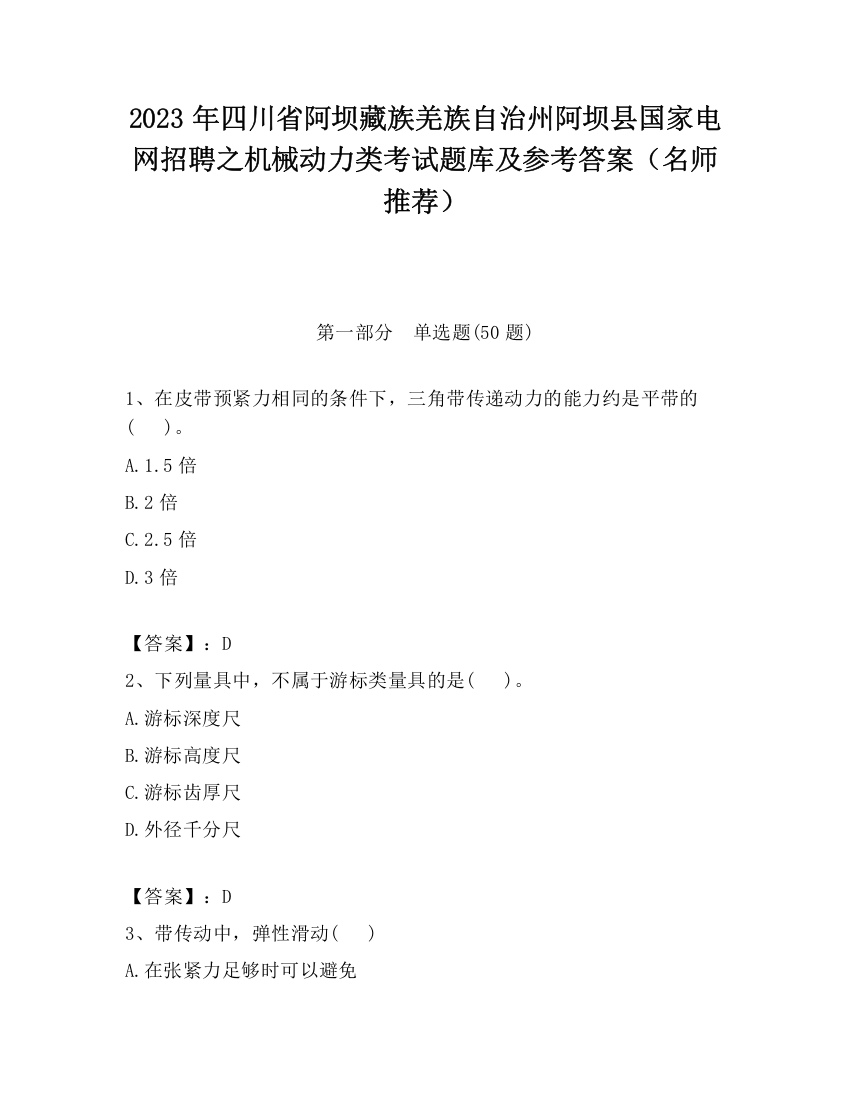 2023 年四川省阿坝藏族羌族自治州阿坝县国家电网招聘之机械动力类考试题库及参考答案（名师推荐）

第一部分　单选题(50 题)

1、在皮带预紧力相同的条件下，三角带传递动力的能力约是平带的(　　)。

A.1.5 倍

B.2 倍

C.2.5 倍

D.3 倍

【答案】：D

2、下列量具中，不属于游标类量具的是(　　)。

A.游标深度尺

B.游标高度尺

C.游标齿厚尺

D.外径千分尺

【答案】：D

3、带传动中，弹性滑动(　　)

A.在张紧力足够时可以避免